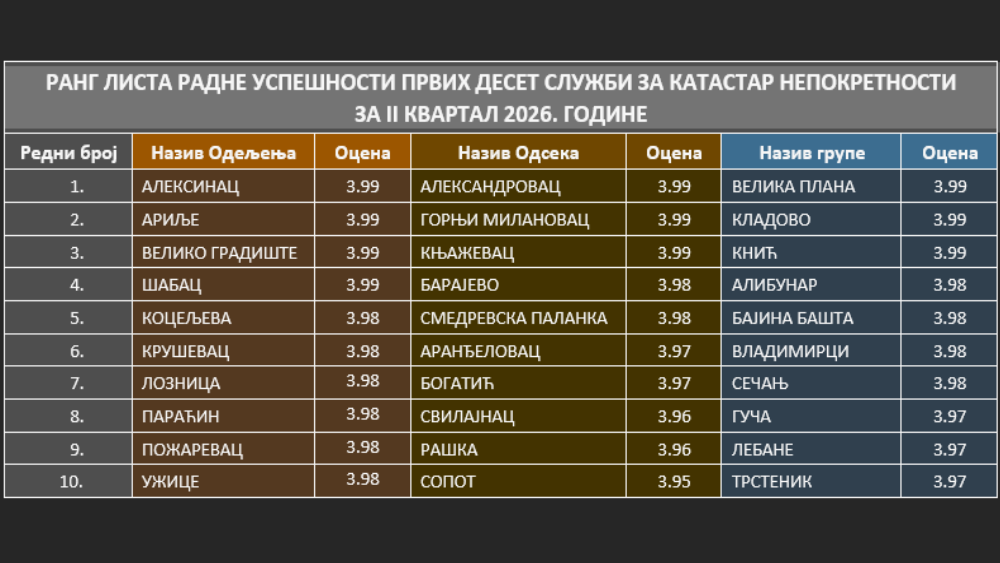 РАНГ ЛИСТА РАДНЕ УСПЕШНОСТИ ПРВИХ ДЕСЕТ СЛУЖБИ ЗА КАТАСТАР НЕПОКРЕТНОСТИ ЗА II КВАРТАЛ 2026. ГОДИНЕ

| Редни број | Назив Одељења | Оцена | Назив Одсека | Оцена | Назив групе | Оцена |
|---|---|---|---|---|---|---|
| 1. | АЛЕКСИНАЦ | 3.99 | АЛЕКСАНДРОВАЦ | 3.99 | ВЕЛИКА ПЛАНА | 3.99 |
| 2. | АРИЉЕ | 3.99 | ГОРЊИ МИЛАНОВАЦ | 3.99 | КЛАДОВО | 3.99 |
| 3. | ВЕЛИКО ГРАДИШТЕ | 3.99 | КЊАЖЕВАЦ | 3.99 | КНИЋ | 3.99 |
| 4. | ШАБАЦ | 3.99 | БАРАЈЕВО | 3.98 | АЛИБУНАР | 3.98 |
| 5. | КОЦЕЉЕВА | 3.98 | СМЕДРЕВСКА ПАЛАНКА | 3.98 | БАЈИНА БАШТА | 3.98 |
| 6. | КРУШЕВАЦ | 3.98 | АРАНЂЕЛОВАЦ | 3.97 | ВЛАДИМИРЦИ | 3.98 |
| 7. | ЛОЗНИЦА | 3.98 | БОГАТИЋ | 3.97 | СЕЧАЊ | 3.98 |
| 8. | ПАРАЋИН | 3.98 | СВИЛАЈНАЦ | 3.96 | ГУЧА | 3.97 |
| 9. | ПОЖАРЕВАЦ | 3.98 | РАШКА | 3.96 | ЛЕБАНЕ | 3.97 |
| 10. | УЖИЦЕ | 3.98 | СОПОТ | 3.95 | ТРСТЕНИК | 3.97 |